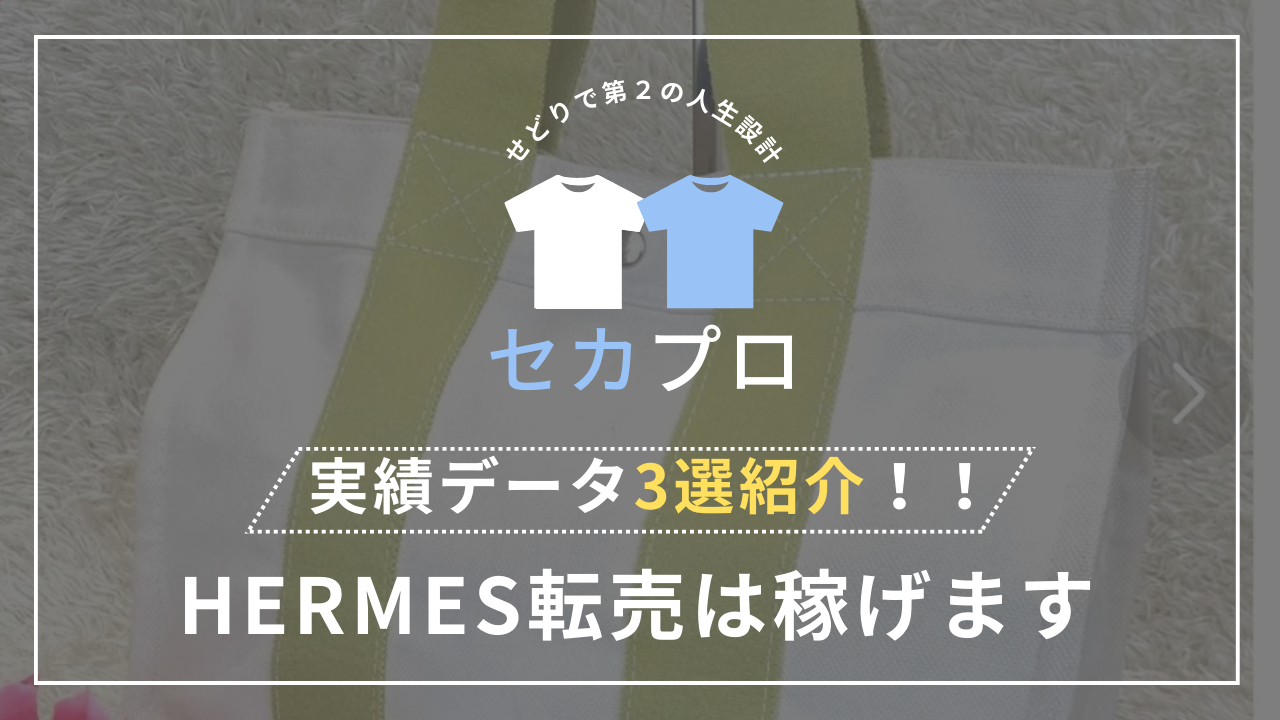 せどりで第２の人生設計

セカプロ

実績データ3選紹介！！

HERMES転売は稼げます